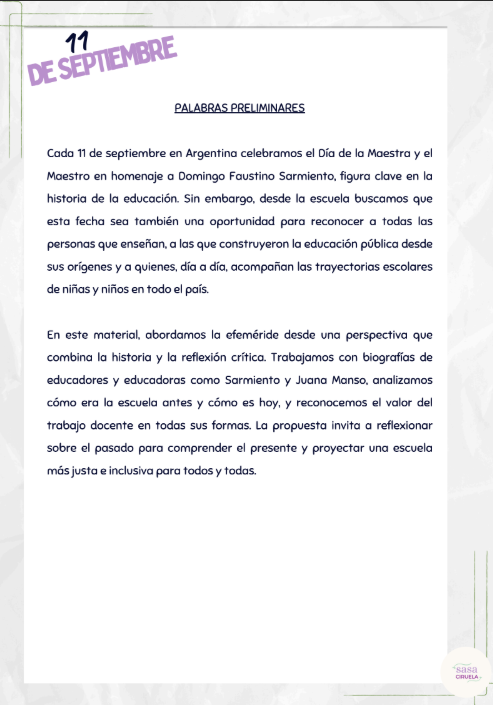 11
DE SEPTIEMBRE

PALABRAS PRELIMINARES

Cada 11 de septiembre en Argentina celebramos el Día de la Maestra y el Maestro en homenaje a Domingo Faustino Sarmiento, figura clave en la historia de la educación. Sin embargo, desde la escuela buscamos que esta fecha sea también una oportunidad para reconocer a todas las personas que enseñan, a las que construyeron la educación pública desde sus orígenes y a quienes, día a día, acompañan las trayectorias escolares de niñas y niños en todo el país.

En este material, abordamos la efeméride desde una perspectiva que combina la historia y la reflexión crítica. Trabajamos con biografías de educadores y educadoras como Sarmiento y Juana Manso, analizamos cómo era la escuela antes y cómo es hoy, y reconocemos el valor del trabajo docente en todas sus formas. La propuesta invita a reflexionar sobre el pasado para comprender el presente y proyectar una escuela más justa e inclusiva para todos y todas.

sasa
CIRUELA